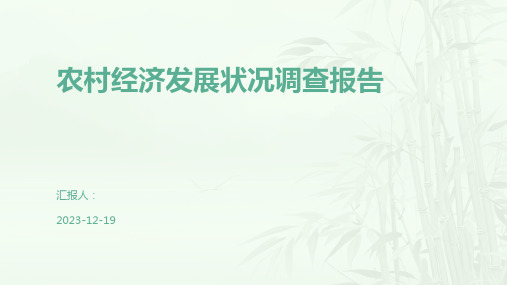 农村经济发展状况调查报告

汇报人：

2023-12-19